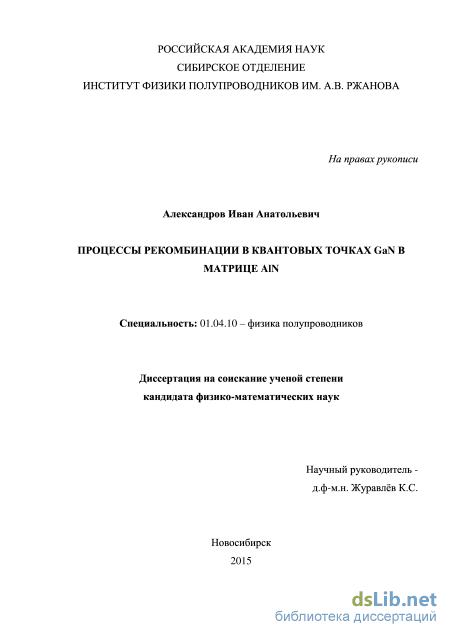 РОССИЙСКАЯ АКАДЕМИЯ НАУК
СИБИРСКОЕ ОТДЕЛЕНИЕ
ИНСТИТУТ ФИЗИКИ ПОЛУПРОВОДНИКОВ ИМ. А.В. РЖАНОВА

На правах рукописи

Александров Иван Анатольевич

ПРОЦЕССЫ РЕКОМБИНАЦИИ В КВАНТОВЫХ ТОЧКАХ GaN В МАТРИЦЕ AlN

Специальность: 01.04.10 – физика полупроводников

Диссертация на соискание ученой степени
кандидата физико-математических наук

Научный руководитель -
д.ф-м.н. Журавлёв К.С.

Новосибирск
2015

dsLib.net
библиотека диссертаций